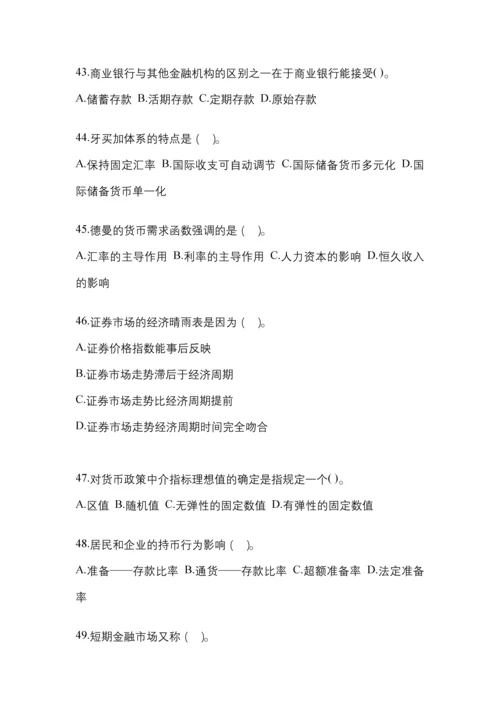 43.商业银行与其他金融机构的区别之一在于商业银行能接受( )。

A.储蓄存款 B.活期存款 C.定期存款 D.原始存款

44.牙买加体系的特点是（ ）。

A.保持固定汇率 B.国际收支可自动调节 C.国际储备货币多元化 D.国际储备货币单一化

45.德曼的货币需求函数强调的是（ ）。

A.汇率的主导作用 B.利率的主导作用 C.人力资本的影响 D.恒久收入的影响

46.证券市场的经济晴雨表是因为（ ）。

A.证券价格指数能事后反映

B.证券市场走势滞后于经济周期

C.证券市场走势比经济周期提前

D.证券市场走势经济周期时间完全吻合

47.对货币政策中介指标理想值的确定是指规定一个( )。

A.区值 B.随机值 C.无弹性的固定数值 D.有弹性的固定数值

48.居民和企业的持币行为影响（ ）。

A.准备——存款比率 B.通货——存款比率 C.超额准备率 D.法定准备率

49.短期金融市场又称（ ）。